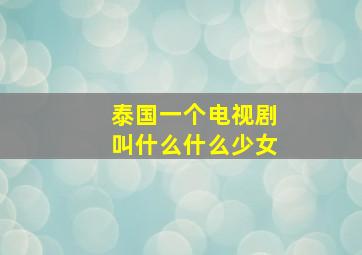 泰国一个电视剧
叫什么什么少女